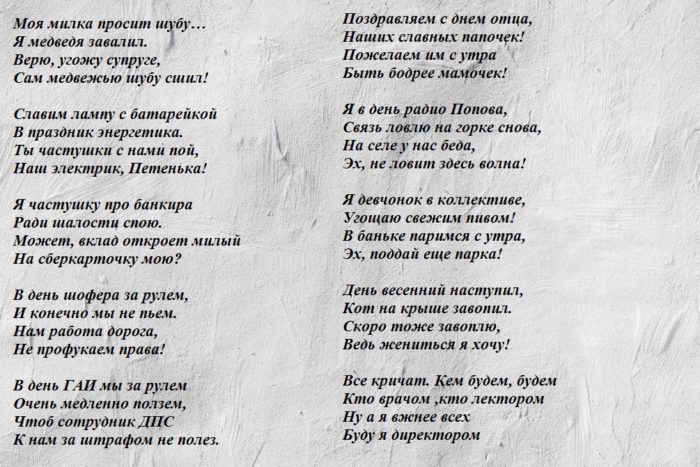 Моя милка просит шубу…
Я медведя завалил.
Верю, угожу супруге,
Сам медвежью шубу сшил!

Славим лампу с батарейкой
В праздник энергетика.
Ты частушки с нами пой,
Наш электрик, Петенька!

Я частушку про банкира
Ради шалости спою.
Может, вклад откроет милый
На сберкарточку мою?

В день шофера за рулем,
И конечно мы не пьем.
Нам работа дорога,
Не профукаем права!

В день ГАИ мы за рулем
Очень медленно ползем,
Чтоб сотрудник ДПС
К нам за штрафом не полез.

Поздравляем с днем отца,
Наших славных папочек!
Пожелаем им с утра
Быть бодрее мамочек!

Я в день радио Попова,
Связь ловлю на горке снова,
На селе у нас беда,
Эх, не ловит здесь волна!

Я девчонок в коллективе,
Угощаю свежим пивом!
В баньке паримся с утра,
Эх, поддай еще парка!

День весенний наступил,
Кот на крыше завопил.
Скоро тоже завоплю,
Ведь жениться я хочу!

Все кричат. Кем будем, будем
Кто врачом ,кто лектором
Ну а я вжнее всех
Буду я директором